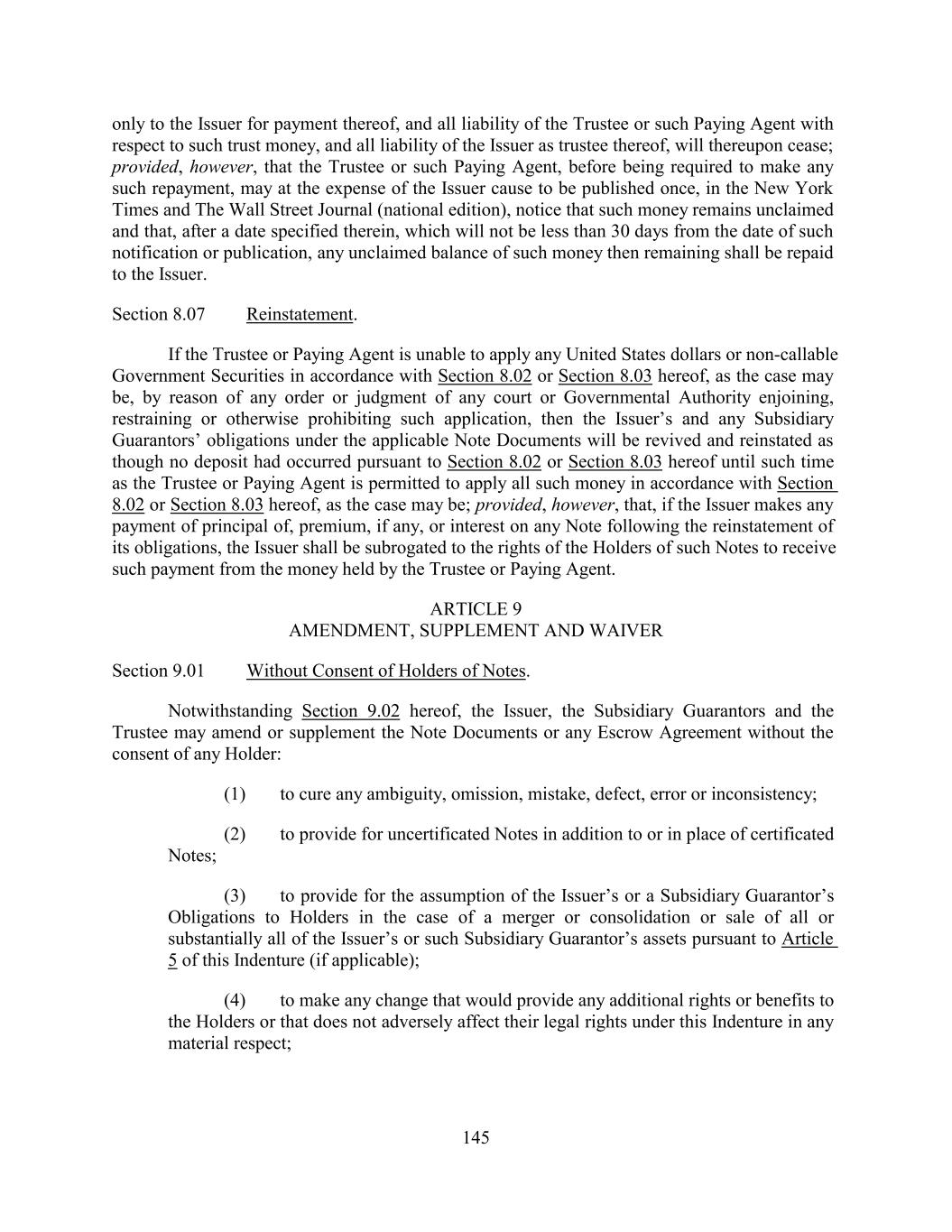 only to the Issuer for payment thereof, and all liability of the Trustee or such Paying Agent with respect to such trust money, and all liability of the Issuer as trustee thereof, will thereupon cease; provided, however, that the Trustee or such Paying Agent, before being required to make any such repayment, may at the expense of the Issuer cause to be published once, in the New York Times and The Wall Street Journal (national edition), notice that such money remains unclaimed and that, after a date specified therein, which will not be less than 30 days from the date of such notification or publication, any unclaimed balance of such money then remaining shall be repaid to the Issuer.

Section 8.07 Reinstatement.

If the Trustee or Paying Agent is unable to apply any United States dollars or non-callable Government Securities in accordance with Section 8.02 or Section 8.03 hereof, as the case may be, by reason of any order or judgment of any court or Governmental Authority enjoining, restraining or otherwise prohibiting such application, then the Issuer's and any Subsidiary Guarantors' obligations under the applicable Note Documents will be revived and reinstated as though no deposit had occurred pursuant to Section 8.02 or Section 8.03 hereof until such time as the Trustee or Paying Agent is permitted to apply all such money in accordance with Section 8.02 or Section 8.03 hereof, as the case may be; provided, however, that, if the Issuer makes any payment of principal of, premium, if any, or interest on any Note following the reinstatement of its obligations, the Issuer shall be subrogated to the rights of the Holders of such Notes to receive such payment from the money held by the Trustee or Paying Agent.

ARTICLE 9
AMENDMENT, SUPPLEMENT AND WAIVER

Section 9.01 Without Consent of Holders of Notes.

Notwithstanding Section 9.02 hereof, the Issuer, the Subsidiary Guarantors and the Trustee may amend or supplement the Note Documents or any Escrow Agreement without the consent of any Holder:

(1) to cure any ambiguity, omission, mistake, defect, error or inconsistency;

(2) to provide for uncertificated Notes in addition to or in place of certificated Notes;

(3) to provide for the assumption of the Issuer's or a Subsidiary Guarantor's Obligations to Holders in the case of a merger or consolidation or sale of all or substantially all of the Issuer's or such Subsidiary Guarantor's assets pursuant to Article 5 of this Indenture (if applicable);

(4) to make any change that would provide any additional rights or benefits to the Holders or that does not adversely affect their legal rights under this Indenture in any material respect;

145